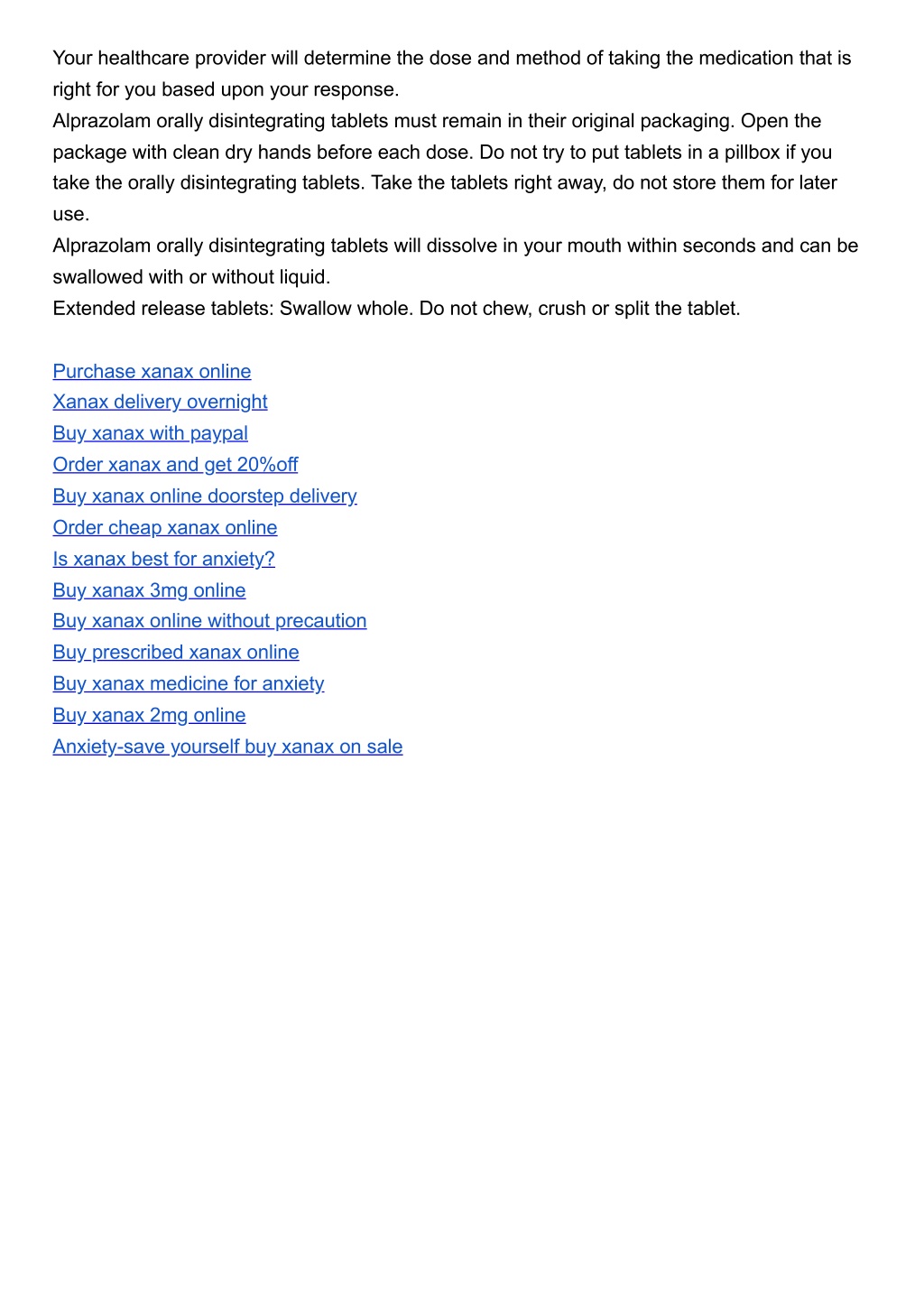 Your healthcare provider will determine the dose and method of taking the medication that is right for you based upon your response.
Alprazolam orally disintegrating tablets must remain in their original packaging. Open the package with clean dry hands before each dose. Do not try to put tablets in a pillbox if you take the orally disintegrating tablets. Take the tablets right away, do not store them for later use.
Alprazolam orally disintegrating tablets will dissolve in your mouth within seconds and can be swallowed with or without liquid.
Extended release tablets: Swallow whole. Do not chew, crush or split the tablet.

Purchase xanax online
Xanax delivery overnight
Buy xanax with paypal
Order xanax and get 20%off
Buy xanax online doorstep delivery
Order cheap xanax online
Is xanax best for anxiety?
Buy xanax 3mg online
Buy xanax online without precaution
Buy prescribed xanax online
Buy xanax medicine for anxiety
Buy xanax 2mg online
Anxiety-save yourself buy xanax on sale